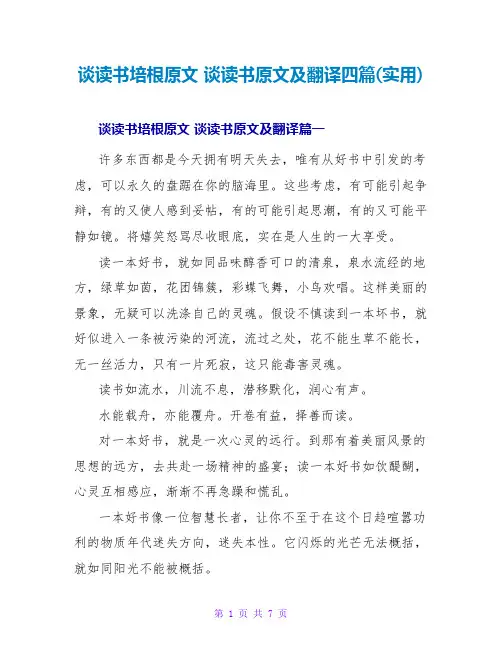 谈读书培根原文 谈读书原文及翻译四篇(实用)

谈读书培根原文 谈读书原文及翻译篇一

许多东西都是今天拥有明天失去，唯有从好书中引发的考虑，可以永久的盘踞在你的脑海里。这些考虑，有可能引起争辩，有的又使人感到妥帖，有的可能引起思潮，有的又可能平静如镜。将嬉笑怒骂尽收眼底，实在是人生的一大享受。

读一本好书，就如同品味醇香可口的清泉，泉水流经的地方，绿草如茵，花团锦簇，彩蝶飞舞，小鸟欢唱。这样美丽的景象，无疑可以洗涤自己的灵魂。假设不慎读到一本坏书，就好似进入一条被污染的河流，流过之处，花不能生草不能长，无一丝活力，只有一片死寂，这只能毒害灵魂。

读书如流水，川流不息，潜移默化，润心有声。

水能载舟，亦能覆舟。开卷有益，择善而读。

对一本好书，就是一次心灵的远行。到那有着美丽风景的思想的远方，去共赴一场精神的盛宴；读一本好书如饮醍醐，心灵互相感应，渐渐不再急躁和慌乱。

一本好书像一位智慧长者，让你不至于在这个日趋喧嚣功利的物质年代迷失方向，迷失本性。它闪烁的光芒无法概括，就如同阳光不能被概括。

第 1 页 共 7 页